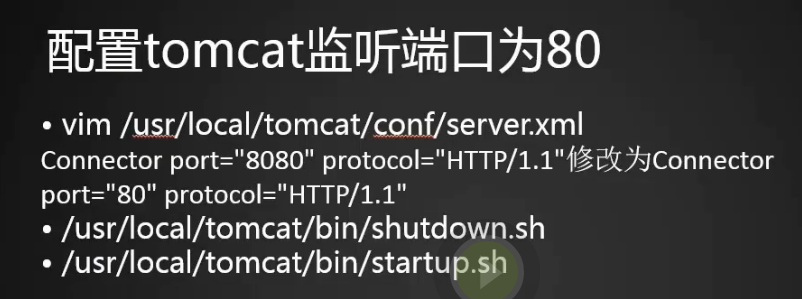 配置tomcat监听端口为80

• vim /usr/local/tomcat/conf/server.xml
Connector port="8080" protocol="HTTP/1.1"修改为Connector port="80" protocol="HTTP/1.1"
• /usr/local/tomcat/bin/shutdown.sh
• /usr/local/tomcat/bin/startup.sh